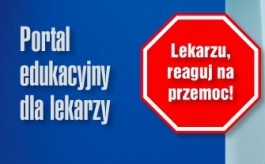 Portal edukacyjny dla lekarzy

Lekarzu, reaguj na przemoc!